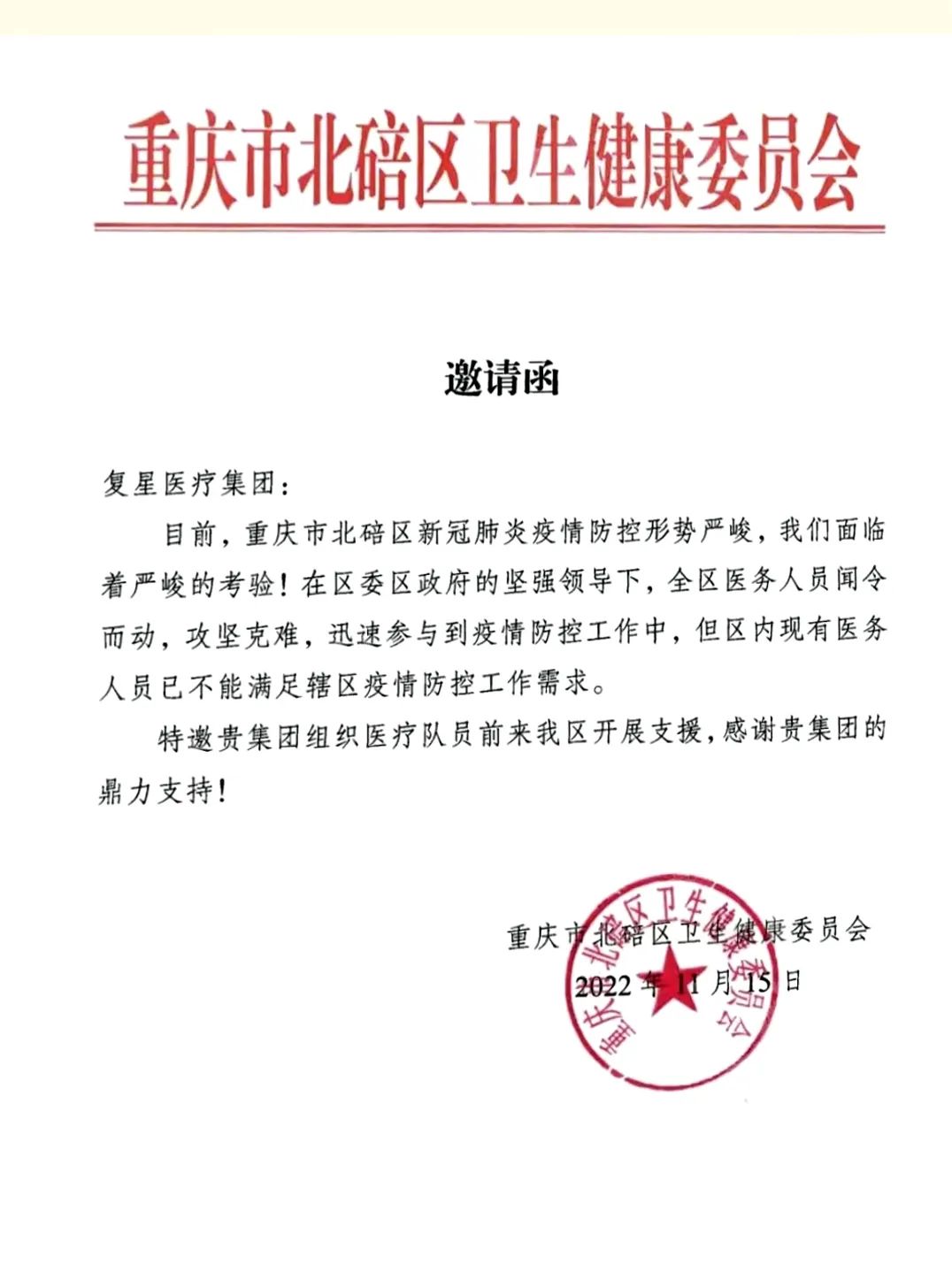 重庆市北碚区卫生健康委员会

邀请函

复星医疗集团：

目前，重庆市北碚区新冠肺炎疫情防控形势严峻，我们面临着严峻的考验！在区委区政府的坚强领导下，全区医务人员闻令而动，攻坚克难，迅速参与到疫情防控工作中，但区内现有医务人员已不能满足辖区疫情防控工作需求。

特邀贵集团组织医疗队员前来我区开展支援，感谢贵集团的鼎力支持！

重庆市北碚区卫生健康委员会

2022年11月15日

重庆市北碚区卫生健康委员会